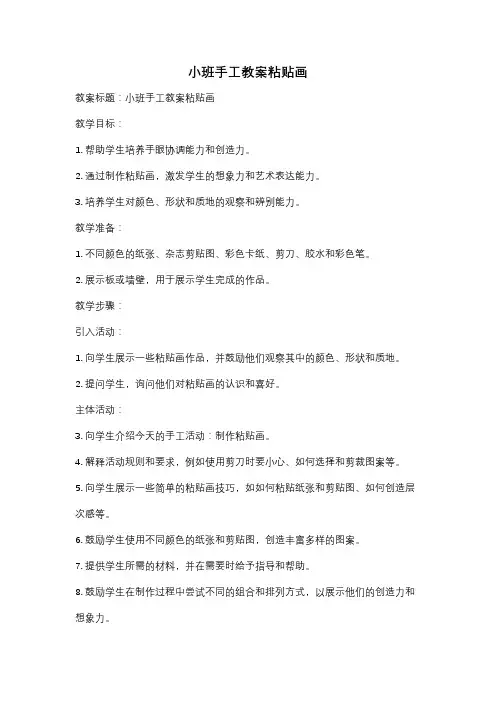 小班手工教案粘贴画

教案标题：小班手工教案粘贴画

教学目标：

1. 帮助学生培养手眼协调能力和创造力。

2. 通过制作粘贴画，激发学生的想象力和艺术表达能力。

3. 培养学生对颜色、形状和质地的观察和辨别能力。

教学准备：

1. 不同颜色的纸张、杂志剪贴图、彩色卡纸、剪刀、胶水和彩色笔。

2. 展示板或墙壁，用于展示学生完成的作品。

教学步骤：

引入活动：

1. 向学生展示一些粘贴画作品，并鼓励他们观察其中的颜色、形状和质地。

2. 提问学生，询问他们对粘贴画的认识和喜好。

主体活动：

3. 向学生介绍今天的手工活动：制作粘贴画。

4. 解释活动规则和要求，例如使用剪刀时要小心、如何选择和剪裁图案等。

5. 向学生展示一些简单的粘贴画技巧，如如何粘贴纸张和剪贴图、如何创造层次感等。

6. 鼓励学生使用不同颜色的纸张和剪贴图，创造丰富多样的图案。

7. 提供学生所需的材料，并在需要时给予指导和帮助。

8. 鼓励学生在制作过程中尝试不同的组合和排列方式，以展示他们的创造力和想象力。